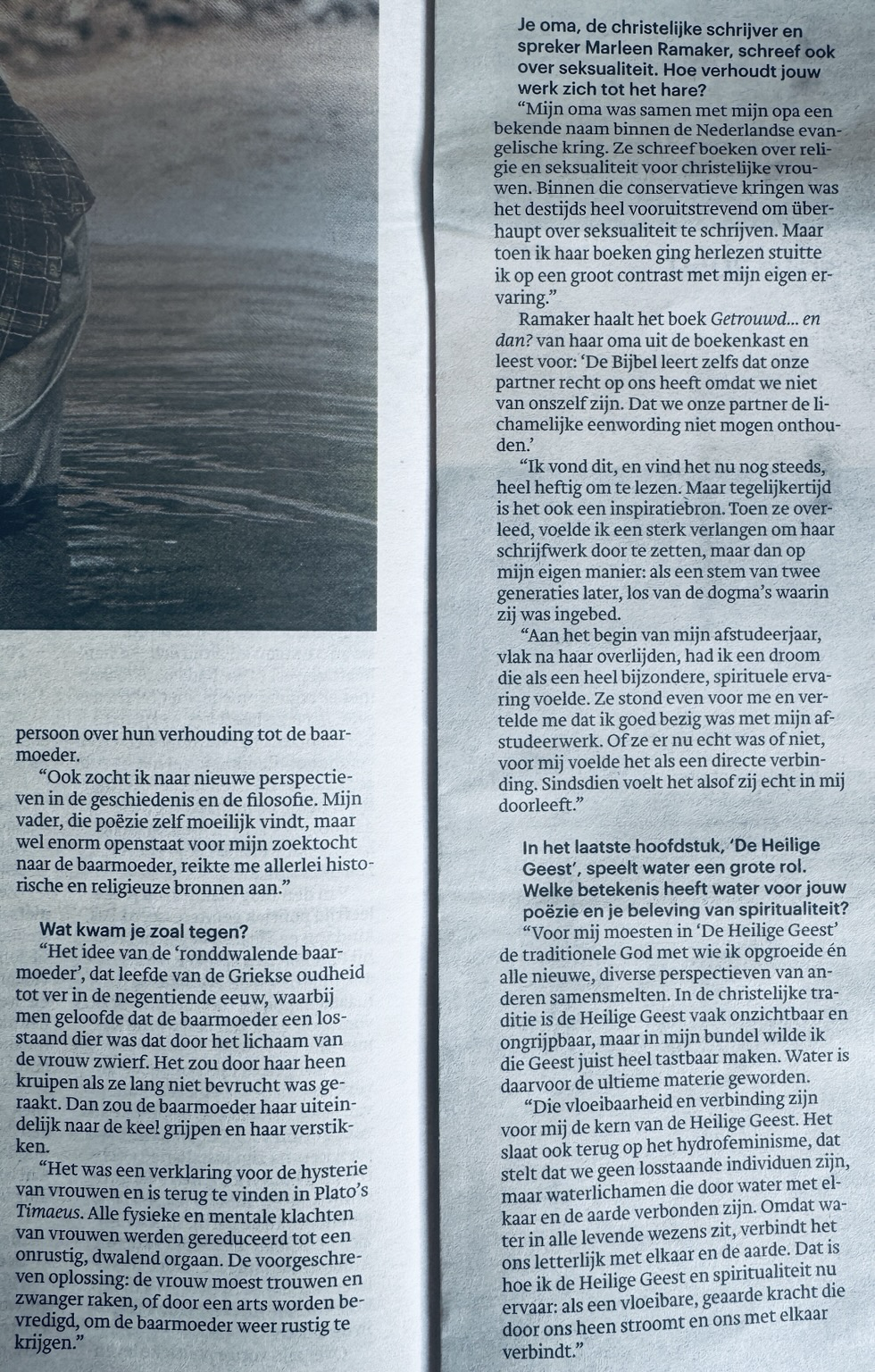 persoon over hun verhouding tot de baarmoeder.

"Ook zocht ik naar nieuwe perspectieven in de geschiedenis en de filosofie. Mijn vader, die poëzie zelf moeilijk vindt, maar wel enorm openstaat voor mijn zoektocht naar de baarmoeder, reikte me allerlei historische en religieuze bronnen aan."

Wat kwam je zoal tegen?

"Het idee van de 'ronddwalende baarmoeder', dat leefde van de Griekse oudheid tot ver in de negentiende eeuw, waarbij men geloofde dat de baarmoeder een losstaand dier was dat door het lichaam van de vrouw zwierf. Het zou door haar heen kruipen als ze lang niet bevrucht was geraakt. Dan zou de baarmoeder haar uiteindelijk naar de keel grijpen en haar verstikken.

"Het was een verklaring voor de hysterie van vrouwen en is terug te vinden in Plato's Timaeus. Alle fysieke en mentale klachten van vrouwen werden gereduceerd tot een onrustig, dwalend orgaan. De voorgeschreven oplossing: de vrouw moest trouwen en zwanger raken, of door een arts worden bevredigd, om de baarmoeder weer rustig te krijgen."

Je oma, de christelijke schrijver en spreker Marleen Ramaker, schreef ook over seksualiteit. Hoe verhoudt jouw werk zich tot het hare?

"Mijn oma was samen met mijn opa een bekende naam binnen de Nederlandse evangelische kring. Ze schreef boeken over religie en seksualiteit voor christelijke vrouwen. Binnen die conservatieve kringen was het destijds heel vooruitstrevend om überhaupt over seksualiteit te schrijven. Maar toen ik haar boeken ging herlezen stuitte ik op een groot contrast met mijn eigen ervaring."

Ramaker haalt het boek Getrouwd... en dan? van haar oma uit de boekenkast en leest voor: 'De Bijbel leert zelfs dat onze partner recht op ons heeft omdat we niet van onszelf zijn. Dat we onze partner de lichamelijke eenwording niet mogen onthouden.'

"Ik vond dit, en vind het nu nog steeds, heel heftig om te lezen. Maar tegelijkertijd is het ook een inspiratiebron. Toen ze overleed, voelde ik een sterk verlangen om haar schrijfwerk door te zetten, maar dan op mijn eigen manier: als een stem van twee generaties later, los van de dogma's waarin zij was ingebed.

"Aan het begin van mijn afstudeerjaar, vlak na haar overlijden, had ik een droom die als een heel bijzondere, spirituele ervaring voelde. Ze stond even voor me en vertelde me dat ik goed bezig was met mijn afstudeerwerk. Of ze er nu echt was of niet, voor mij voelde het als een directe verbinding. Sindsdien voelt het alsof zij echt in mij doorleeft."

In het laatste hoofdstuk, 'De Heilige Geest', speelt water een grote rol. Welke betekenis heeft water voor jouw poëzie en je beleving van spiritualiteit?

"Voor mij moesten in 'De Heilige Geest' de traditionele God met wie ik opgroeide én alle nieuwe, diverse perspectieven van anderen samensmelten. In de christelijke traditie is de Heilige Geest vaak onzichtbaar en ongrijpbaar, maar in mijn bundel wilde ik die Geest juist heel tastbaar maken. Water is daarvoor de ultieme materie geworden.

"Die vloeibaarheid en verbinding zijn voor mij de kern van de Heilige Geest. Het slaat ook terug op het hydrofeminisme, dat stelt dat we geen losstaande individuen zijn, maar waterlichamen die door water met elkaar en de aarde verbonden zijn. Omdat water in alle levende wezens zit, verbindt het ons letterlijk met elkaar en de aarde. Dat is hoe ik de Heilige Geest en spiritualiteit nu ervaar: als een vloeibare, geaarde kracht die door ons heen stroomt en ons met elkaar verbindt."